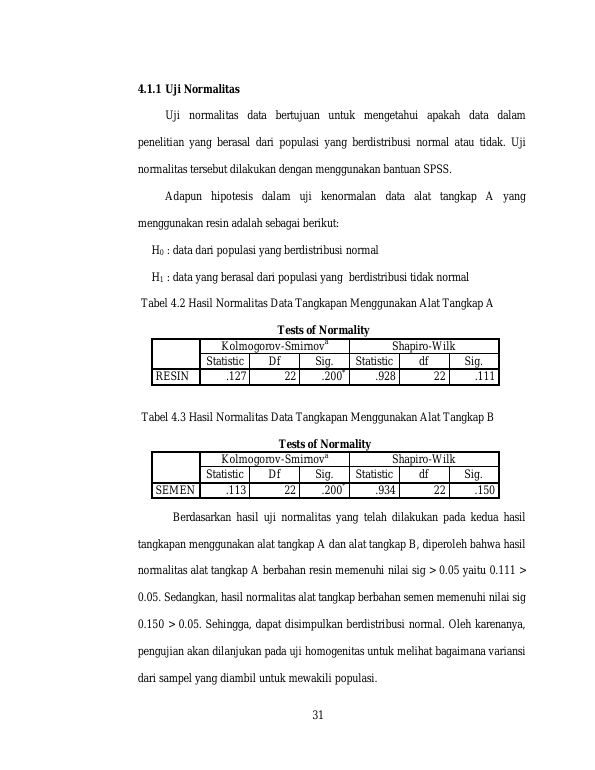 4.1.1 Uji Normalitas

Uji normalitas data bertujuan untuk mengetahui apakah data dalam penelitian yang berasal dari populasi yang berdistribusi normal atau tidak. Uji normalitas tersebut dilakukan dengan menggunakan bantuan SPSS.

Adapun hipotesis dalam uji kenormalan data alat tangkap A yang menggunakan resin adalah sebagai berikut:

$H_0$ : data dari populasi yang berdistribusi normal

$H_1$ : data yang berasal dari populasi yang berdistribusi tidak normal

Tabel 4.2 Hasil Normalitas Data Tangkapan Menggunakan Alat Tangkap A

Tests of Normality

| | Kolmogorov-Smirnov$^{a}$ | | | Shapiro-Wilk | | |
|---|---|---|---|---|---|---|
| | Statistic | Df | Sig. | Statistic | df | Sig. |
| RESIN | .127 | 22 | .200$^{*}$ | .928 | 22 | .111 |

Tabel 4.3 Hasil Normalitas Data Tangkapan Menggunakan Alat Tangkap B

Tests of Normality

| | Kolmogorov-Smirnov$^{a}$ | | | Shapiro-Wilk | | |
|---|---|---|---|---|---|---|
| | Statistic | Df | Sig. | Statistic | df | Sig. |
| SEMEN | .113 | 22 | .200$^{*}$ | .934 | 22 | .150 |

Berdasarkan hasil uji normalitas yang telah dilakukan pada kedua hasil tangkapan menggunakan alat tangkap A dan alat tangkap B, diperoleh bahwa hasil normalitas alat tangkap A berbahan resin memenuhi nilai sig > 0.05 yaitu 0.111 > 0.05. Sedangkan, hasil normalitas alat tangkap berbahan semen memenuhi nilai sig 0.150 > 0.05. Sehingga, dapat disimpulkan berdistribusi normal. Oleh karenanya, pengujian akan dilanjukan pada uji homogenitas untuk melihat bagaimana variansi dari sampel yang diambil untuk mewakili populasi.

31